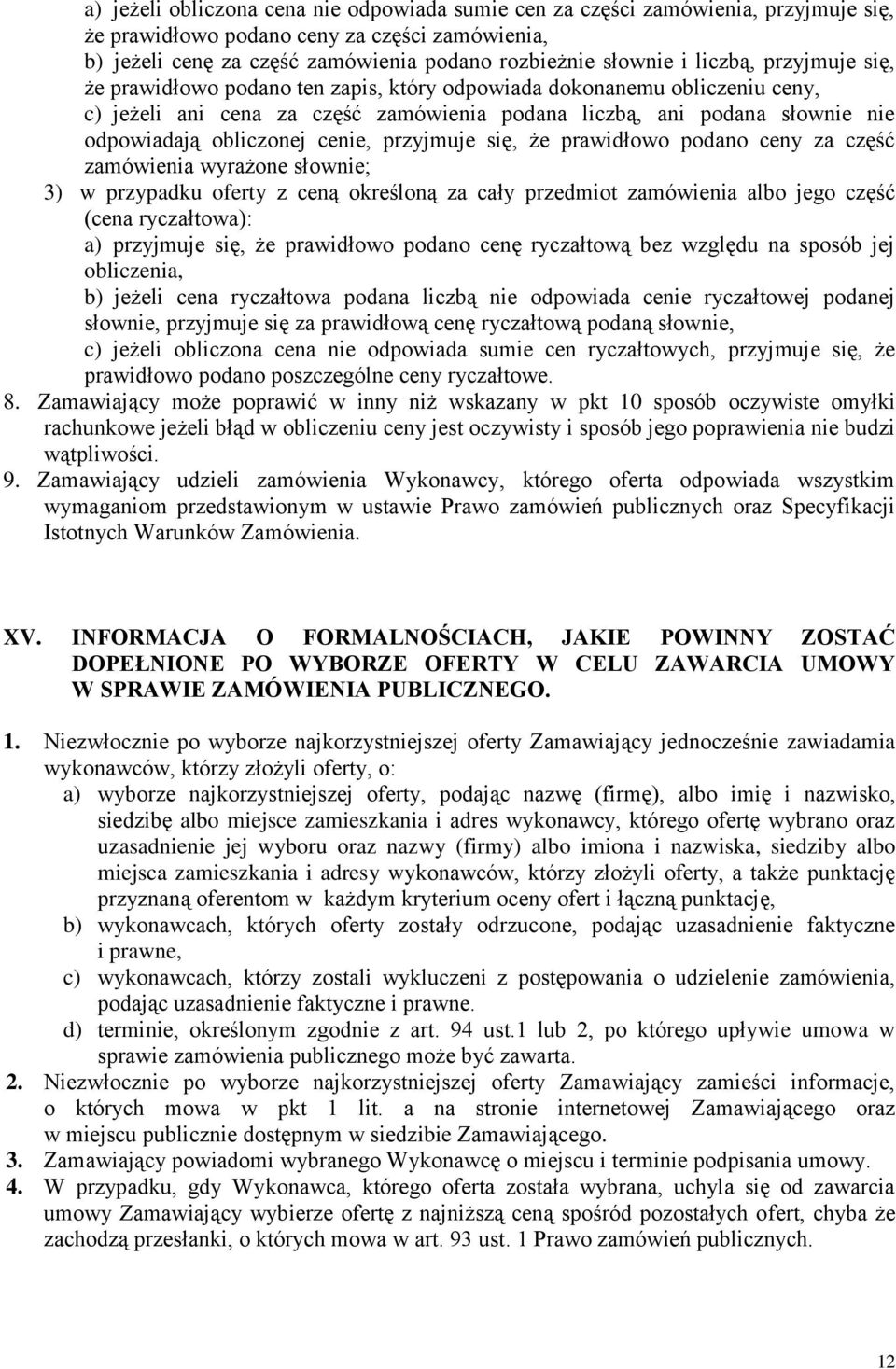 a) jeżeli obliczona cena nie odpowiada sumie cen za części zamówienia, przyjmuje się, że prawidłowo podano ceny za części zamówienia,
b) jeżeli cenę za część zamówienia podano rozbieżnie słownie i liczbą, przyjmuje się, że prawidłowo podano ten zapis, który odpowiada dokonanemu obliczeniu ceny,
c) jeżeli ani cena za część zamówienia podana liczbą, ani podana słownie nie odpowiadają obliczonej cenie, przyjmuje się, że prawidłowo podano ceny za część zamówienia wyrażone słownie;
3) w przypadku oferty z ceną określoną za cały przedmiot zamówienia albo jego część (cena ryczałtowa):
a) przyjmuje się, że prawidłowo podano cenę ryczałtową bez względu na sposób jej obliczenia,
b) jeżeli cena ryczałtowa podana liczbą nie odpowiada cenie ryczałtowej podanej słownie, przyjmuje się za prawidłową cenę ryczałtową podaną słownie,
c) jeżeli obliczona cena nie odpowiada sumie cen ryczałtowych, przyjmuje się, że prawidłowo podano poszczególne ceny ryczałtowe.
8. Zamawiający może poprawić w inny niż wskazany w pkt 10 sposób oczywiste omyłki rachunkowe jeżeli błąd w obliczeniu ceny jest oczywisty i sposób jego poprawienia nie budzi wątpliwości.
9. Zamawiający udzieli zamówienia Wykonawcy, którego oferta odpowiada wszystkim wymaganiom przedstawionym w ustawie Prawo zamówień publicznych oraz Specyfikacji Istotnych Warunków Zamówienia.

XV. INFORMACJA O FORMALNOŚCIACH, JAKIE POWINNY ZOSTAĆ DOPEŁNIONE PO WYBORZE OFERTY W CELU ZAWARCIA UMOWY W SPRAWIE ZAMÓWIENIA PUBLICZNEGO.

1. Niezwłocznie po wyborze najkorzystniejszej oferty Zamawiający jednocześnie zawiadamia wykonawców, którzy złożyli oferty, o:
a) wyborze najkorzystniejszej oferty, podając nazwę (firmę), albo imię i nazwisko, siedzibę albo miejsce zamieszkania i adres wykonawcy, którego ofertę wybrano oraz uzasadnienie jej wyboru oraz nazwy (firmy) albo imiona i nazwiska, siedziby albo miejsca zamieszkania i adresy wykonawców, którzy złożyli oferty, a także punktację przyznaną oferentom w każdym kryterium oceny ofert i łączną punktację,
b) wykonawcach, których oferty zostały odrzucone, podając uzasadnienie faktyczne i prawne,
c) wykonawcach, którzy zostali wykluczeni z postępowania o udzielenie zamówienia, podając uzasadnienie faktyczne i prawne.
d) terminie, określonym zgodnie z art. 94 ust.1 lub 2, po którego upływie umowa w sprawie zamówienia publicznego może być zawarta.
2. Niezwłocznie po wyborze najkorzystniejszej oferty Zamawiający zamieści informacje, o których mowa w pkt 1 lit. a na stronie internetowej Zamawiającego oraz w miejscu publicznie dostępnym w siedzibie Zamawiającego.
3. Zamawiający powiadomi wybranego Wykonawcę o miejscu i terminie podpisania umowy.
4. W przypadku, gdy Wykonawca, którego oferta została wybrana, uchyla się od zawarcia umowy Zamawiający wybierze ofertę z najniższą ceną spośród pozostałych ofert, chyba że zachodzą przesłanki, o których mowa w art. 93 ust. 1 Prawo zamówień publicznych.

12